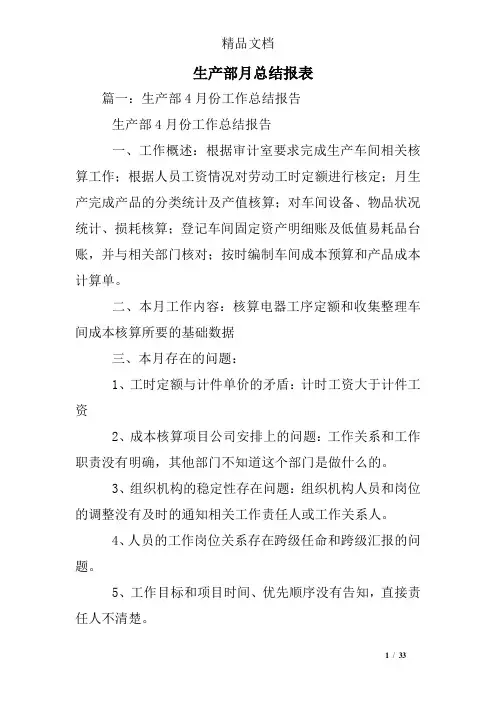 精品文档

生产部月总结报表

篇一：生产部4月份工作总结报告

生产部4月份工作总结报告

一、工作概述：根据审计室要求完成生产车间相关核算工作；根据人员工资情况对劳动工时定额进行核定；月生产完成产品的分类统计及产值核算；对车间设备、物品状况统计、损耗核算；登记车间固定资产明细账及低值易耗品台账，并与相关部门核对；按时编制车间成本预算和产品成本计算单。

二、本月工作内容：核算电器工序定额和收集整理车间成本核算所要的基础数据

三、本月存在的问题：

1、工时定额与计件单价的矛盾：计时工资大于计件工资

2、成本核算项目公司安排上的问题：工作关系和工作职责没有明确，其他部门不知道这个部门是做什么的。

3、组织机构的稳定性存在问题：组织机构人员和岗位的调整没有及时的通知相关工作责任人或工作关系人。

4、人员的工作岗位关系存在跨级任命和跨级汇报的问题。

5、工作目标和项目时间、优先顺序没有告知，直接责任人不清楚。

1 / 33